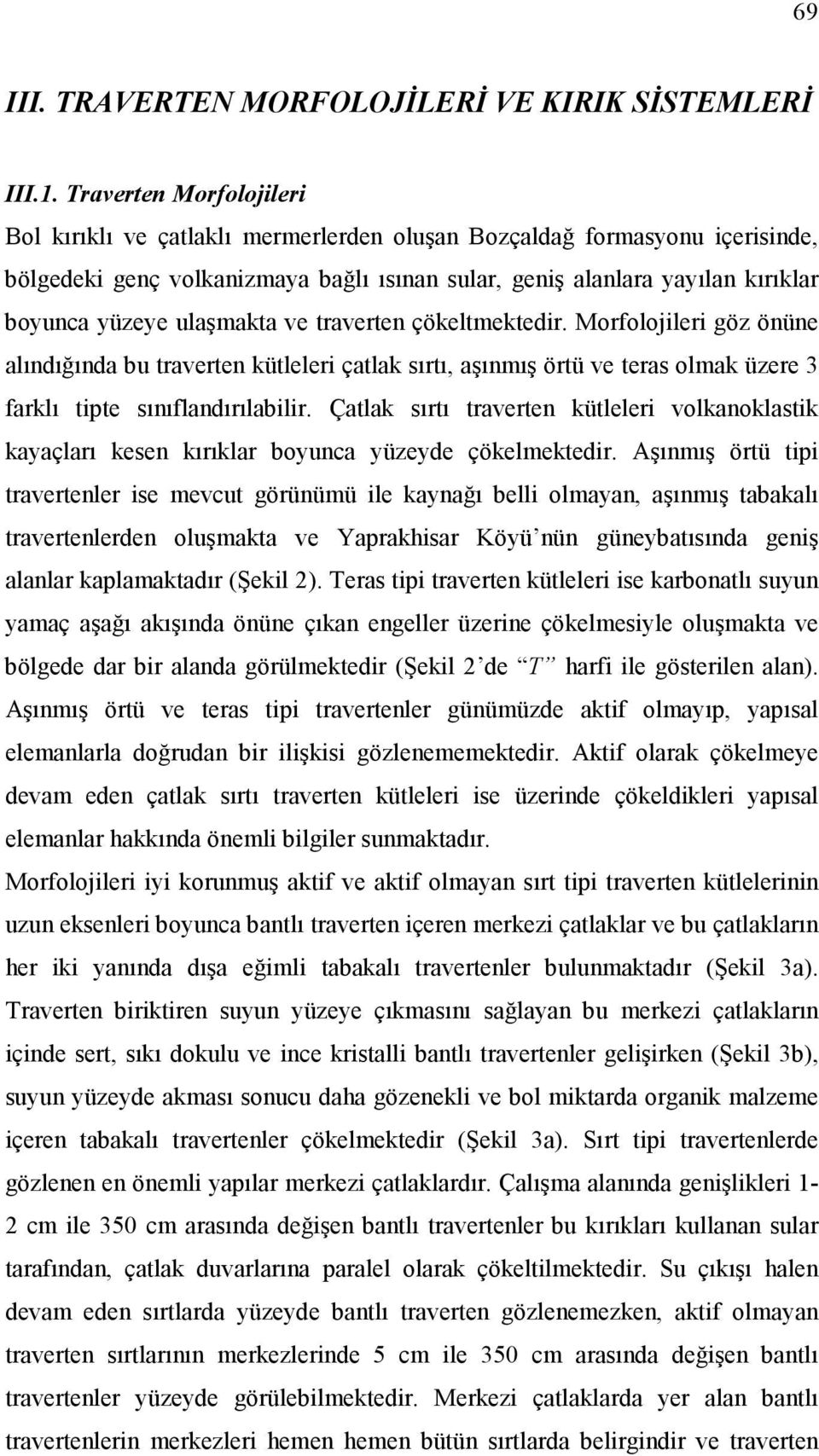 69

III. TRAVERTEN MORFOLOJİLERİ VE KIRIK SİSTEMLERİ

III.1. Traverten Morfolojileri

Bol kırıklı ve çatlaklı mermerlerden oluşan Bozçaldağ formasyonu içerisinde, bölgedeki genç volkanizmaya bağlı ısınan sular, geniş alanlara yayılan kırıklar boyunca yüzeye ulaşmakta ve traverten çökeltmektedir. Morfolojileri göz önüne alındığında bu traverten kütleleri çatlak sırtı, aşınmış örtü ve teras olmak üzere 3 farklı tipte sınıflandırılabilir. Çatlak sırtı traverten kütleleri volkanoklastik kayaçları kesen kırıklar boyunca yüzeyde çökelmektedir. Aşınmış örtü tipi travertenler ise mevcut görünümü ile kaynağı belli olmayan, aşınmış tabakalı travertenlerden oluşmakta ve Yaprakhisar Köyü'nün güneybatısında geniş alanlar kaplamaktadır (Şekil 2). Teras tipi traverten kütleleri ise karbonatlı suyun yamaç aşağı akışında önüne çıkan engeller üzerine çökelmesiyle oluşmakta ve bölgede dar bir alanda görülmektedir (Şekil 2'de "T" harfi ile gösterilen alan). Aşınmış örtü ve teras tipi travertenler günümüzde aktif olmayıp, yapısal elemanlarla doğrudan bir ilişkisi gözlenememektedir. Aktif olarak çökelmeye devam eden çatlak sırtı traverten kütleleri ise üzerinde çökeldikleri yapısal elemanlar hakkında önemli bilgiler sunmaktadır.

Morfolojileri iyi korunmuş aktif ve aktif olmayan sırt tipi traverten kütlelerinin uzun eksenleri boyunca bantlı traverten içeren merkezi çatlaklar ve bu çatlakların her iki yanında dışa eğimli tabakalı travertenler bulunmaktadır (Şekil 3a). Traverten biriktiren suyun yüzeye çıkmasını sağlayan bu merkezi çatlakların içinde sert, sıkı dokulu ve ince kristalli bantlı travertenler gelişirken (Şekil 3b), suyun yüzeyde akması sonucu daha gözenekli ve bol miktarda organik malzeme içeren tabakalı travertenler çökelmektedir (Şekil 3a). Sırt tipi travertenlerde gözlenen en önemli yapılar merkezi çatlaklardır. Çalışma alanında genişlikleri 1-2 cm ile 350 cm arasında değişen bantlı travertenler bu kırıkları kullanan sular tarafından, çatlak duvarlarına paralel olarak çökeltilmektedir. Su çıkışı halen devam eden sırtlarda yüzeyde bantlı traverten gözlenemezken, aktif olmayan traverten sırtlarının merkezlerinde 5 cm ile 350 cm arasında değişen bantlı travertenler yüzeyde görülebilmektedir. Merkezi çatlaklarda yer alan bantlı travertenlerin merkezleri hemen hemen bütün sırtlarda belirgindir ve traverten